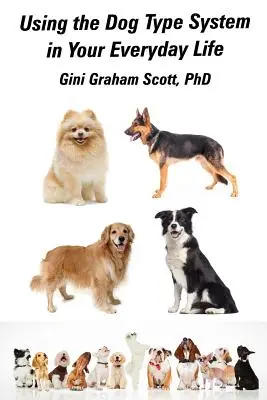 Using the Dog Type System in Your Everyday Life

Gini Graham Scott, PhD